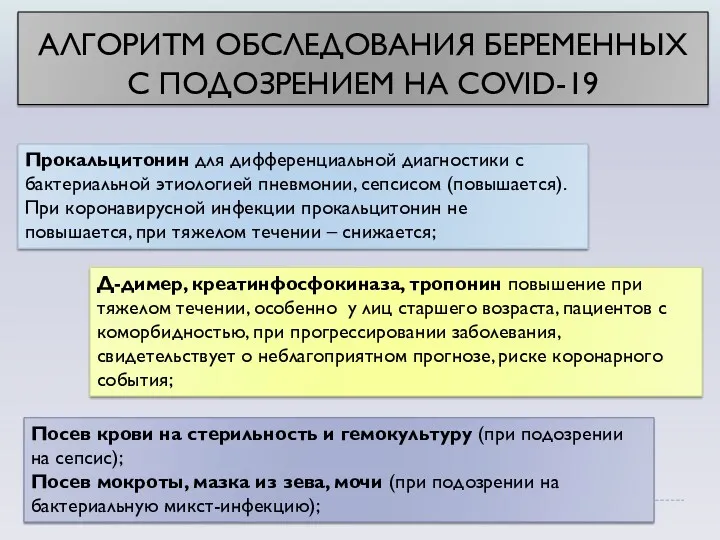 АЛГОРИТМ ОБСЛЕДОВАНИЯ БЕРЕМЕННЫХ С ПОДОЗРЕНИЕМ НА COVID-19

Прокальцитонин для дифференциальной диагностики с бактериальной этиологией пневмонии, сепсисом (повышается). При коронавирусной инфекции прокальцитонин не повышается, при тяжелом течении – снижается;

Д-димер, креатинфосфокиназа, тропонин повышение при тяжелом течении, особенно у лиц старшего возраста, пациентов с коморбидностью, при прогрессировании заболевания, свидетельствует о неблагоприятном прогнозе, риске коронарного события;

Посев крови на стерильность и гемокультуру (при подозрении на сепсис);
Посев мокроты, мазка из зева, мочи (при подозрении на бактериальную микст-инфекцию);